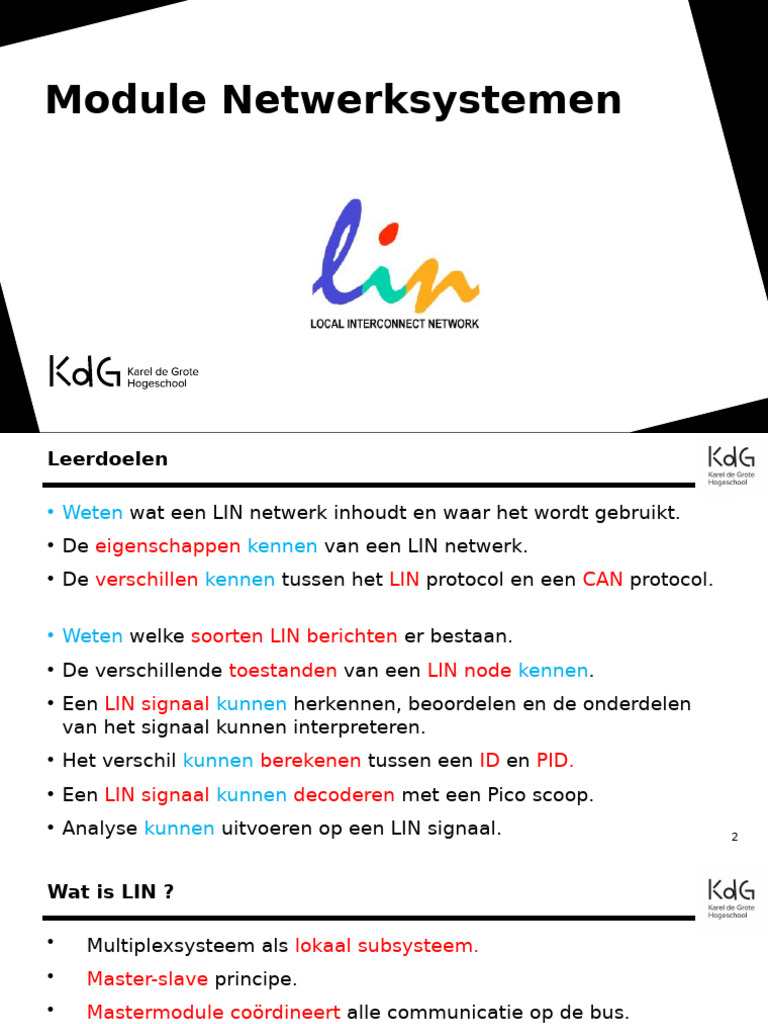 Module Netwerksystemen

lin
LOCAL INTERCONNECT NETWORK

KdG Karel de Grote Hogeschool

Leerdoelen

KdG Karel de Grote Hogeschool

• Weten wat een LIN netwerk inhoudt en waar het wordt gebruikt.
• De eigenschappen kennen van een LIN netwerk.
• De verschillen kennen tussen het LIN protocol en een CAN protocol.

• Weten welke soorten LIN berichten er bestaan.
• De verschillende toestanden van een LIN node kennen.
• Een LIN signaal kunnen herkennen, beoordelen en de onderdelen van het signaal kunnen interpreteren.
• Het verschil kunnen berekenen tussen een ID en PID.
• Een LIN signaal kunnen decoderen met een Pico scoop.
• Analyse kunnen uitvoeren op een LIN signaal.

2

Wat is LIN ?

KdG Karel de Grote Hogeschool

• Multiplexsysteem als lokaal subsysteem.
• Master-slave principe.
• Mastermodule coördineert alle communicatie op de bus.